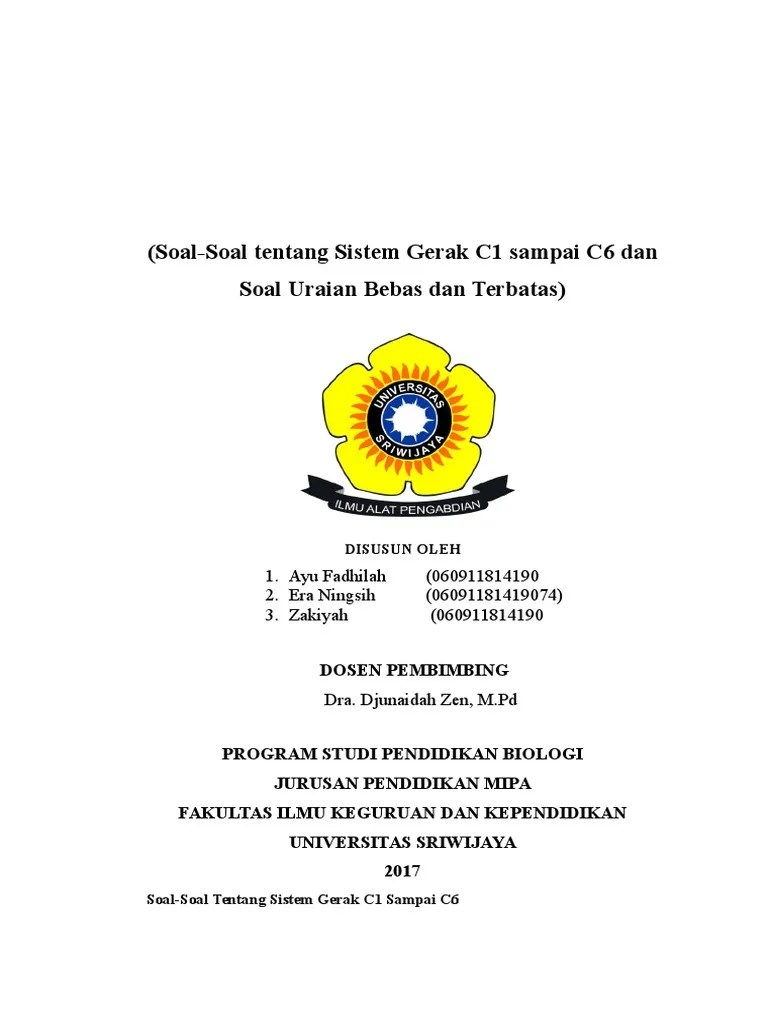 (Soal-Soal tentang Sistem Gerak C1 sampai C6 dan Soal Uraian Bebas dan Terbatas)

UNIVERSITAS SRIWIJAYA

ILMU ALAT PENGABDIAN

DISUSUN OLEH

1. Ayu Fadhilah (060911814190
2. Era Ningsih (06091181419074)
3. Zakiyah (060911814190

DOSEN PEMBIMBING

Dra. Djunaidah Zen, M.Pd

PROGRAM STUDI PENDIDIKAN BIOLOGI
JURUSAN PENDIDIKAN MIPA
FAKULTAS ILMU KEGURUAN DAN KEPENDIDIKAN
UNIVERSITAS SRIWIJAYA
2017

Soal-Soal Tentang Sistem Gerak C1 Sampai C6